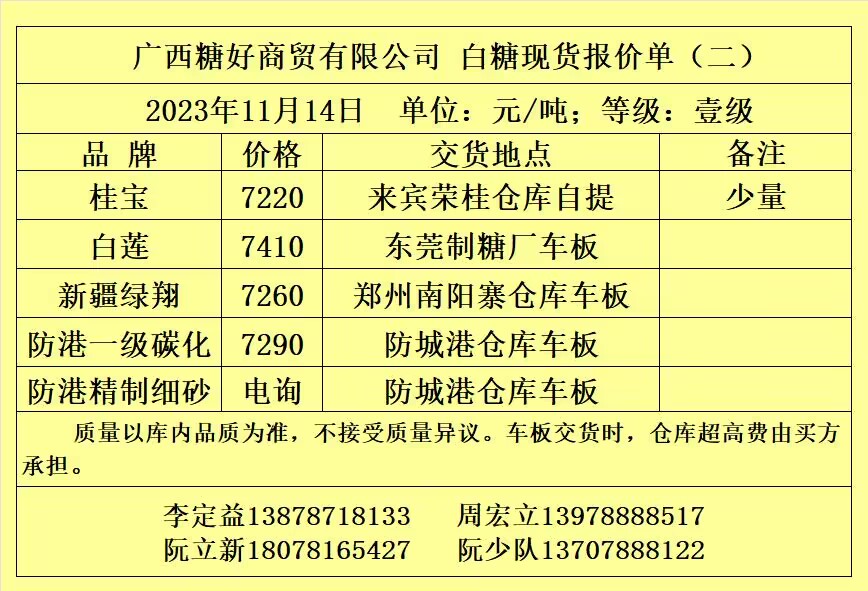 广西糖好商贸有限公司 白糖现货报价单（二）

2023年11月14日 单位：元/吨；等级：壹级

| 品 牌 | 价格 | 交货地点 | 备注 |
|---|---|---|---|
| 桂宝 | 7220 | 来宾荣桂仓库自提 | 少量 |
| 白莲 | 7410 | 东莞制糖厂车板 | |
| 新疆绿翔 | 7260 | 郑州南阳寨仓库车板 | |
| 防港一级碳化 | 7290 | 防城港仓库车板 | |
| 防港精制细砂 | 电询 | 防城港仓库车板 | |

质量以库内品质为准，不接受质量异议。车板交货时，仓库超高费由买方承担。

李定益13878718133 周宏立13978888517
阮立新18078165427 阮少队13707888122